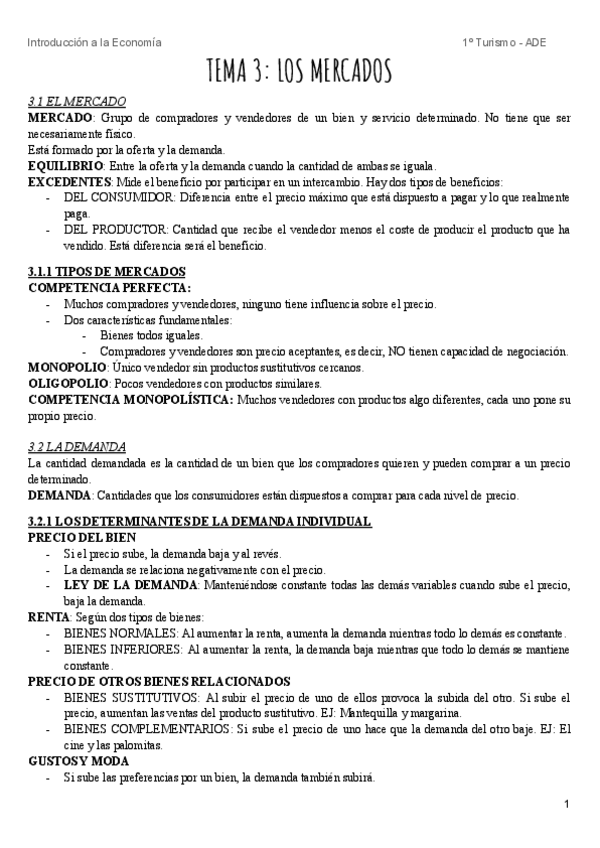 Introducción a la Economía

1º Turismo - ADE

TEMA 3: LOS MERCADOS

3.1 EL MERCADO

MERCADO: Grupo de compradores y vendedores de un bien y servicio determinado. No tiene que ser necesariamente físico.

Está formado por la oferta y la demanda.

EQUILIBRIO: Entre la oferta y la demanda cuando la cantidad de ambas se iguala.

EXCEDENTES: Mide el beneficio por participar en un intercambio. Hay dos tipos de beneficios:

- DEL CONSUMIDOR: Diferencia entre el precio máximo que está dispuesto a pagar y lo que realmente paga.
- DEL PRODUCTOR: Cantidad que recibe el vendedor menos el coste de producir el producto que ha vendido. Está diferencia será el beneficio.

3.1.1 TIPOS DE MERCADOS

COMPETENCIA PERFECTA:

- Muchos compradores y vendedores, ninguno tiene influencia sobre el precio.
- Dos características fundamentales:
  - Bienes todos iguales.
  - Compradores y vendedores son precio aceptantes, es decir, NO tienen capacidad de negociación.

MONOPOLIO: Único vendedor sin productos sustitutivos cercanos.

OLIGOPOLIO: Pocos vendedores con productos similares.

COMPETENCIA MONOPOLÍSTICA: Muchos vendedores con productos algo diferentes, cada uno pone su propio precio.

3.2 LA DEMANDA

La cantidad demandada es la cantidad de un bien que los compradores quieren y pueden comprar a un precio determinado.

DEMANDA: Cantidades que los consumidores están dispuestos a comprar para cada nivel de precio.

3.2.1 LOS DETERMINANTES DE LA DEMANDA INDIVIDUAL

PRECIO DEL BIEN

- Si el precio sube, la demanda baja y al revés.
- La demanda se relaciona negativamente con el precio.
- LEY DE LA DEMANDA: Manteniéndose constante todas las demás variables cuando sube el precio, baja la demanda.

RENTA: Según dos tipos de bienes:

- BIENES NORMALES: Al aumentar la renta, aumenta la demanda mientras todo lo demás es constante.
- BIENES INFERIORES: Al aumentar la renta, la demanda baja mientras que todo lo demás se mantiene constante.

PRECIO DE OTROS BIENES RELACIONADOS

- BIENES SUSTITUTIVOS: Al subir el precio de uno de ellos provoca la subida del otro. Si sube el precio, aumentan las ventas del producto sustitutivo. EJ: Mantequilla y margarina.
- BIENES COMPLEMENTARIOS: Si sube el precio de uno hace que la demanda del otro baje. EJ: El cine y las palomitas.

GUSTOS Y MODA

- Si sube las preferencias por un bien, la demanda también subirá.

1